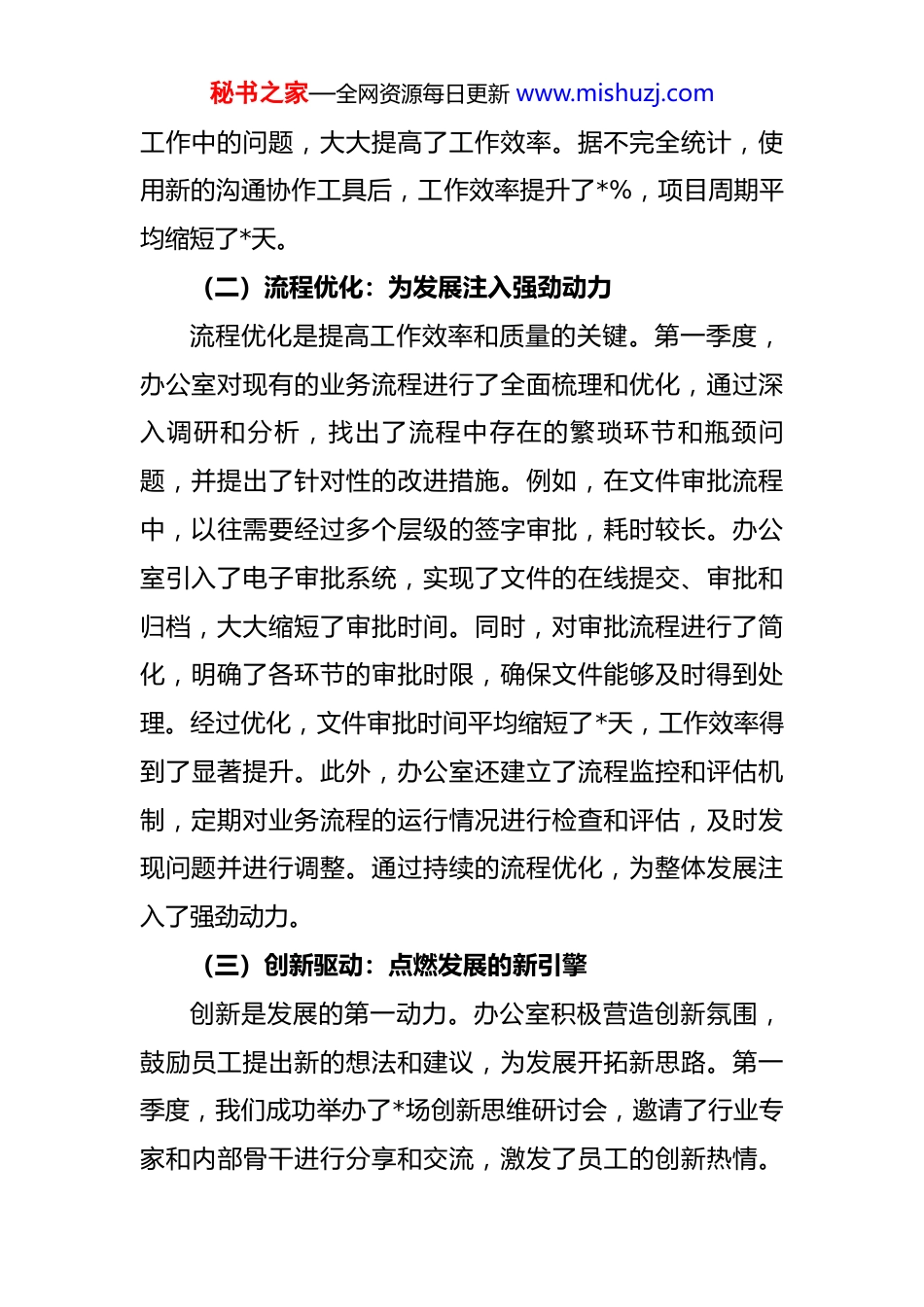 秘书之家—全网资源每日更新 www.mishuzj.com

工作中的问题，大大提高了工作效率。据不完全统计，使用新的沟通协作工具后，工作效率提升了*%，项目周期平均缩短了*天。

（二）流程优化：为发展注入强劲动力

流程优化是提高工作效率和质量的关键。第一季度，办公室对现有的业务流程进行了全面梳理和优化，通过深入调研和分析，找出了流程中存在的繁琐环节和瓶颈问题，并提出了针对性的改进措施。例如，在文件审批流程中，以往需要经过多个层级的签字审批，耗时较长。办公室引入了电子审批系统，实现了文件的在线提交、审批和归档，大大缩短了审批时间。同时，对审批流程进行了简化，明确了各环节的审批时限，确保文件能够及时得到处理。经过优化，文件审批时间平均缩短了*天，工作效率得到了显著提升。此外，办公室还建立了流程监控和评估机制，定期对业务流程的运行情况进行检查和评估，及时发现问题并进行调整。通过持续的流程优化，为整体发展注入了强劲动力。

（三）创新驱动：点燃发展的新引擎

创新是发展的第一动力。办公室积极营造创新氛围，鼓励员工提出新的想法和建议，为发展开拓新思路。第一季度，我们成功举办了*场创新思维研讨会，邀请了行业专家和内部骨干进行分享和交流，激发了员工的创新热情。